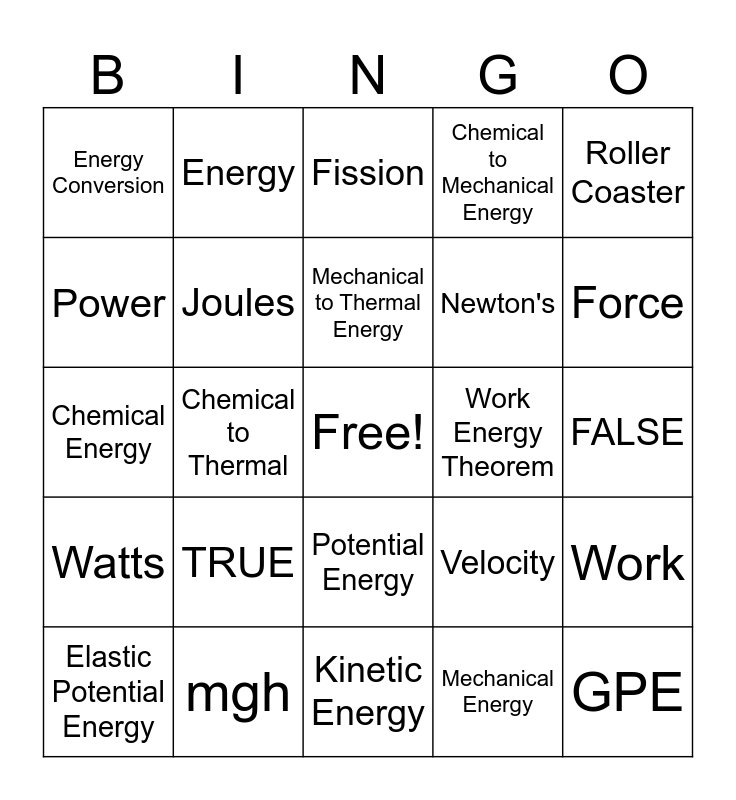 | B | I | N | G | O |
|---|---|---|---|---|
| Energy Conversion | Energy | Fission | Chemical to Mechanical Energy | Roller Coaster |
| Power | Joules | Mechanical to Thermal Energy | Newton's | Force |
| Chemical Energy | Chemical to Thermal | Free! | Work Energy Theorem | FALSE |
| Watts | TRUE | Potential Energy | Velocity | Work |
| Elastic Potential Energy | mgh | Kinetic Energy | Mechanical Energy | GPE |